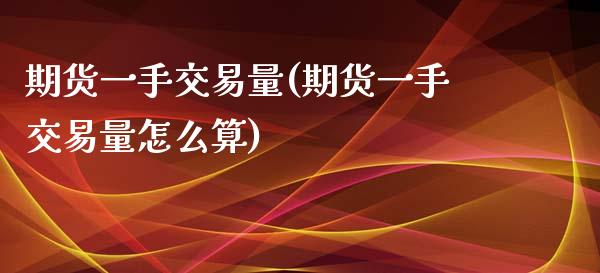 期货一手交易量(期货一手交易量怎么算)